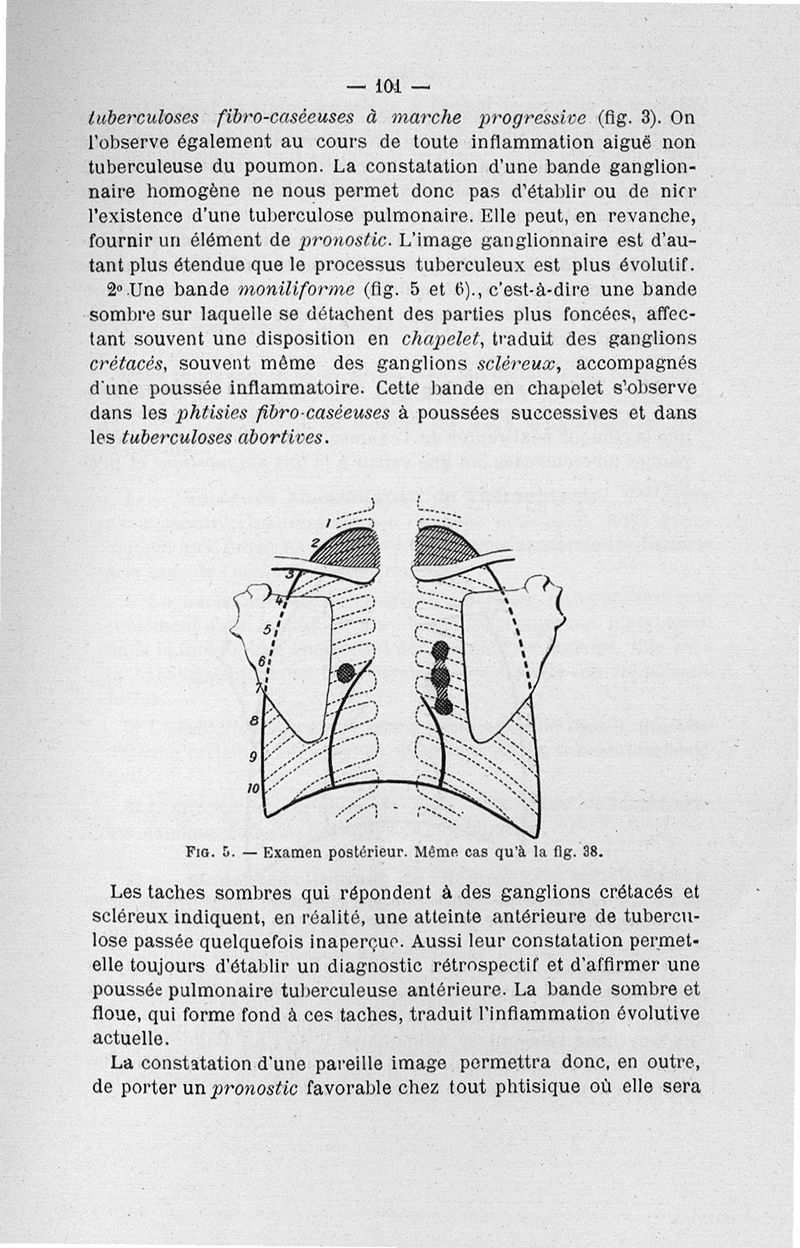 — 101 —

tuberculoses fibro-caséeuses à marche progressive (fig. 3). On l'observe également au cours de toute inflammation aiguë non tuberculeuse du poumon. La constatation d'une bande ganglionnaire homogène ne nous permet donc pas d'établir ou de nier l'existence d'une tuberculose pulmonaire. Elle peut, en revanche, fournir un élément de pronostic. L'image ganglionnaire est d'autant plus étendue que le processus tuberculeux est plus évolutif.

2° Une bande moniliforme (fig. 5 et 6)., c'est-à-dire une bande sombre sur laquelle se détachent des parties plus foncées, affectant souvent une disposition en chapelet, traduit des ganglions crétacés, souvent même des ganglions scléreux, accompagnés d'une poussée inflammatoire. Cette bande en chapelet s'observe dans les phtisies fibro-caséeuses à poussées successives et dans les tuberculoses abortives.

1
2
3
4
5
6
7
8
9
10

Fig. 5. — Examen postérieur. Même cas qu'à la fig. 38.

Les taches sombres qui répondent à des ganglions crétacés et scléreux indiquent, en réalité, une atteinte antérieure de tuberculose passée quelquefois inaperçue. Aussi leur constatation permet-elle toujours d'établir un diagnostic rétrospectif et d'affirmer une poussée pulmonaire tuberculeuse antérieure. La bande sombre et floue, qui forme fond à ces taches, traduit l'inflammation évolutive actuelle.

La constatation d'une pareille image permettra donc, en outre, de porter un pronostic favorable chez tout phtisique où elle sera